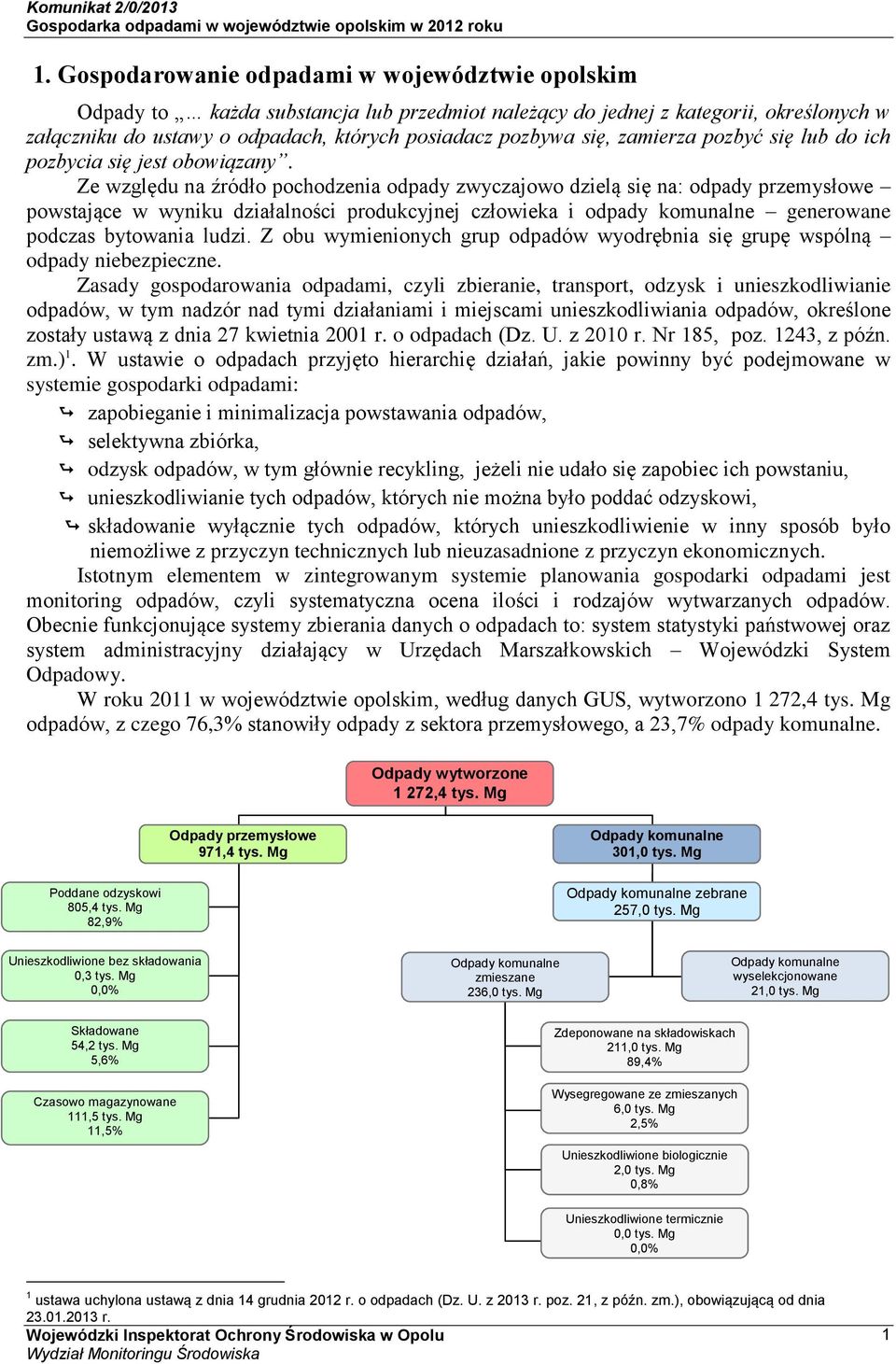 Komunikat 2/0/2013
Gospodarka odpadami w województwie opolskim w 2012 roku

1. Gospodarowanie odpadami w województwie opolskim

Odpady to „… każda substancja lub przedmiot należący do jednej z kategorii, określonych w załączniku do ustawy o odpadach, których posiadacz pozbywa się, zamierza pozbyć się lub do ich pozbycia się jest obowiązany”.

Ze względu na źródło pochodzenia odpady zwyczajowo dzielą się na: odpady przemysłowe – powstające w wyniku działalności produkcyjnej człowieka i odpady komunalne – generowane podczas bytowania ludzi. Z obu wymienionych grup odpadów wyodrębnia się grupę wspólną – odpady niebezpieczne.

Zasady gospodarowania odpadami, czyli zbieranie, transport, odzysk i unieszkodliwianie odpadów, w tym nadzór nad tymi działaniami i miejscami unieszkodliwiania odpadów, określone zostały ustawą z dnia 27 kwietnia 2001 r. o odpadach (Dz. U. z 2010 r. Nr 185, poz. 1243, z późn. zm.)$^1$. W ustawie o odpadach przyjęto hierarchię działań, jakie powinny być podejmowane w systemie gospodarki odpadami:

zapobieganie i minimalizacja powstawania odpadów,
selektywna zbiórka,
odzysk odpadów, w tym głównie recykling, jeżeli nie udało się zapobiec ich powstaniu,
unieszkodliwianie tych odpadów, których nie można było poddać odzyskowi,
składowanie wyłącznie tych odpadów, których unieszkodliwienie w inny sposób było niemożliwe z przyczyn technicznych lub nieuzasadnione z przyczyn ekonomicznych.

Istotnym elementem w zintegrowanym systemie planowania gospodarki odpadami jest monitoring odpadów, czyli systematyczna ocena ilości i rodzajów wytwarzanych odpadów. Obecnie funkcjonujące systemy zbierania danych o odpadach to: system statystyki państwowej oraz system administracyjny działający w Urzędach Marszałkowskich – Wojewódzki System Odpadowy.

W roku 2011 w województwie opolskim, według danych GUS, wytworzono 1 272,4 tys. Mg odpadów, z czego 76,3% stanowiły odpady z sektora przemysłowego, a 23,7% odpady komunalne.

Odpady wytworzone
1 272,4 tys. Mg

Odpady przemysłowe
971,4 tys. Mg

Poddane odzyskowi
805,4 tys. Mg
82,9%

Unieszkodliwione bez składowania
0,3 tys. Mg
0,0%

Składowane
54,2 tys. Mg
5,6%

Czasowo magazynowane
111,5 tys. Mg
11,5%

Odpady komunalne
301,0 tys. Mg

Odpady komunalne zebrane
257,0 tys. Mg

Odpady komunalne zmieszane
236,0 tys. Mg

Odpady komunalne wyselekcjonowane
21,0 tys. Mg

Zdeponowane na składowiskach
211,0 tys. Mg
89,4%

Wysegregowane ze zmieszanych
6,0 tys. Mg
2,5%

Unieszkodliwione biologicznie
2,0 tys. Mg
0,8%

Unieszkodliwione termicznie
0,0 tys. Mg
0,0%

$^1$ ustawa uchylona ustawą z dnia 14 grudnia 2012 r. o odpadach (Dz. U. z 2013 r. poz. 21, z późn. zm.), obowiązującą od dnia 23.01.2013 r.

Wojewódzki Inspektorat Ochrony Środowiska w Opolu
Wydział Monitoringu Środowiska
1